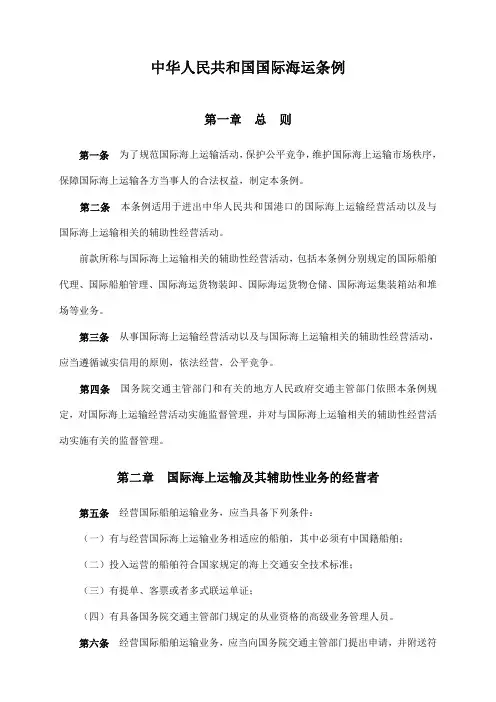 中华人民共和国国际海运条例

第一章　总　则

第一条　为了规范国际海上运输活动，保护公平竞争，维护国际海上运输市场秩序，保障国际海上运输各方当事人的合法权益，制定本条例。

第二条　本条例适用于进出中华人民共和国港口的国际海上运输经营活动以及与国际海上运输相关的辅助性经营活动。

前款所称与国际海上运输相关的辅助性经营活动，包括本条例分别规定的国际船舶代理、国际船舶管理、国际海运货物装卸、国际海运货物仓储、国际海运集装箱站和堆场等业务。

第三条　从事国际海上运输经营活动以及与国际海上运输相关的辅助性经营活动，应当遵循诚实信用的原则，依法经营，公平竞争。

第四条　国务院交通主管部门和有关的地方人民政府交通主管部门依照本条例规定，对国际海上运输经营活动实施监督管理，并对与国际海上运输相关的辅助性经营活动实施有关的监督管理。

第二章　国际海上运输及其辅助性业务的经营者

第五条　经营国际船舶运输业务，应当具备下列条件：

（一）有与经营国际海上运输业务相适应的船舶，其中必须有中国籍船舶；

（二）投入运营的船舶符合国家规定的海上交通安全技术标准；

（三）有提单、客票或者多式联运单证；

（四）有具备国务院交通主管部门规定的从业资格的高级业务管理人员。

第六条　经营国际船舶运输业务，应当向国务院交通主管部门提出申请，并附送符